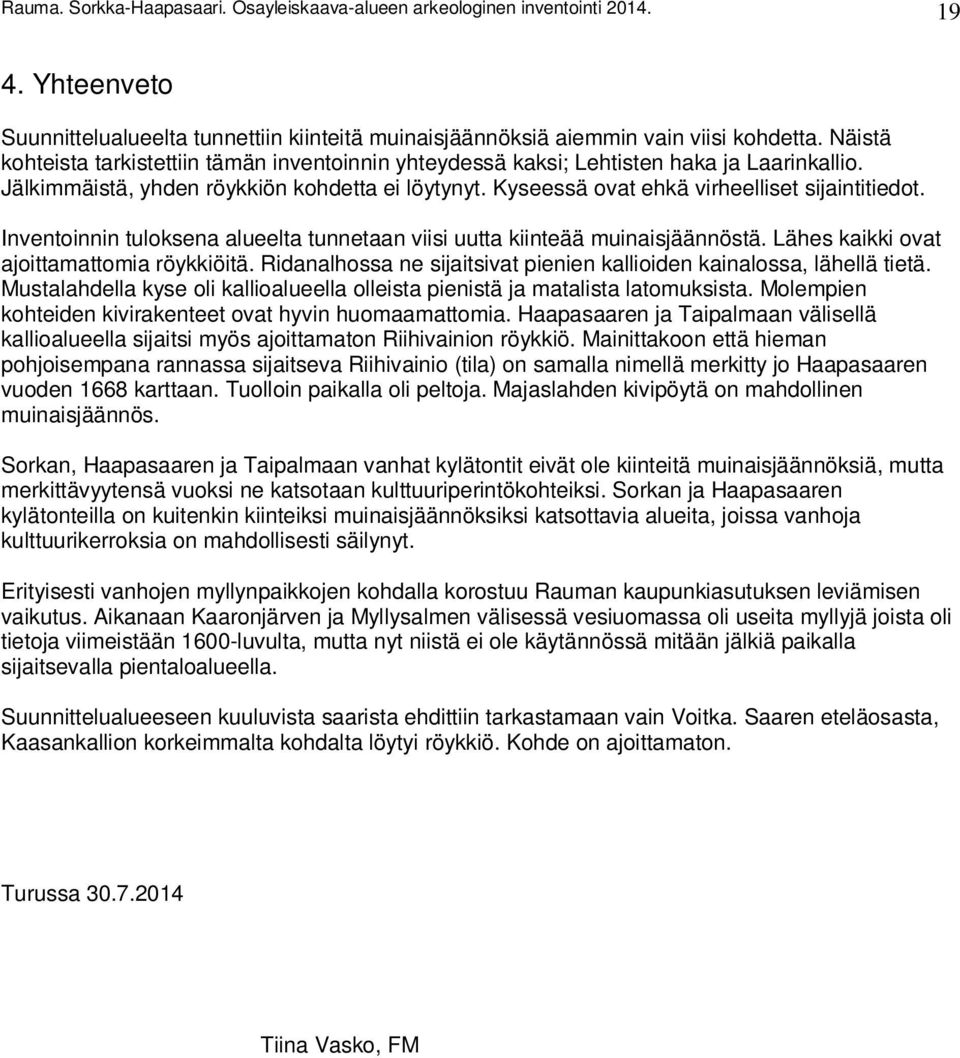 Rauma. Sorkka-Haapasaari. Osayleiskaava-alueen arkeologinen inventointi 2014. 19

4. Yhteenveto

Suunnittelualueelta tunnettiin kiinteitä muinaisjäännöksiä aiemmin vain viisi kohdetta. Näistä kohteista tarkistettiin tämän inventoinnin yhteydessä kaksi; Lehtisten haka ja Laarinkallio. Jälkimmäistä, yhden röykkiön kohdetta ei löytynyt. Kyseessä ovat ehkä virheelliset sijaintitiedot.

Inventoinnin tuloksena alueelta tunnetaan viisi uutta kiinteää muinaisjäännöstä. Lähes kaikki ovat ajoittamattomia röykkiöitä. Ridanalhossa ne sijaitsivat pienien kallioiden kainalossa, lähellä tietä. Mustalahdella kyse oli kallioalueella olleista pienistä ja matalista latomuksista. Molempien kohteiden kivirakenteet ovat hyvin huomaamattomia. Haapasaaren ja Taipalmaan välisellä kallioalueella sijaitsi myös ajoittamaton Riihivainion röykkiö. Mainittakoon että hieman pohjoisempana rannassa sijaitseva Riihivainio (tila) on samalla nimellä merkitty jo Haapasaaren vuoden 1668 karttaan. Tuolloin paikalla oli peltoja. Majaslahden kivipöytä on mahdollinen muinaisjäännös.

Sorkan, Haapasaaren ja Taipalmaan vanhat kylätontit eivät ole kiinteitä muinaisjäännöksiä, mutta merkittävyytensä vuoksi ne katsotaan kulttuuriperintökohteiksi. Sorkan ja Haapasaaren kylätonteilla on kuitenkin kiinteiksi muinaisjäännöksiksi katsottavia alueita, joissa vanhoja kulttuurikerroksia on mahdollisesti säilynyt.

Erityisesti vanhojen myllynpaikkojen kohdalla korostuu Rauman kaupunkiasutuksen leviämisen vaikutus. Aikanaan Kaaronjärven ja Myllysalmen välisessä vesiuomassa oli useita myllyjä joista oli tietoja viimeistään 1600-luvulta, mutta nyt niistä ei ole käytännössä mitään jälkiä paikalla sijaitsevalla pientaloalueella.

Suunnittelualueeseen kuuluvista saarista ehdittiin tarkastamaan vain Voitka. Saaren eteläosasta, Kaasankallion korkeimmalta kohdalta löytyi röykkiö. Kohde on ajoittamaton.

Turussa 30.7.2014

Tiina Vasko, FM